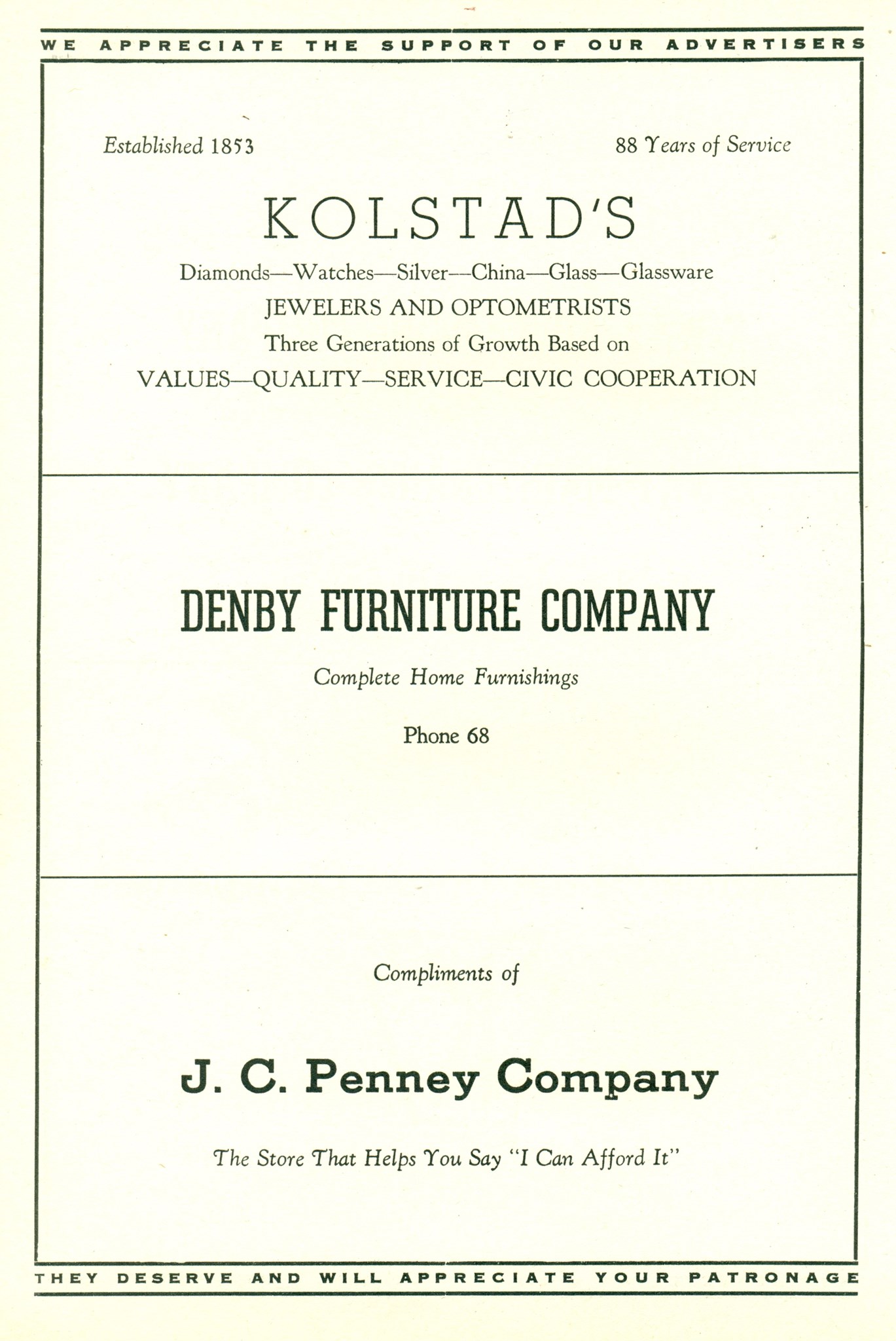 WE APPRECIATE THE SUPPORT OF OUR ADVERTISERS

Established 1853

88 Years of Service

KOLSTAD'S

Diamonds—Watches—Silver—China—Glass—Glassware

JEWELERS AND OPTOMETRISTS

Three Generations of Growth Based on

VALUES—QUALITY—SERVICE—CIVIC COOPERATION

DENBY FURNITURE COMPANY

Complete Home Furnishings

Phone 68

Compliments of

J. C. Penney Company

The Store That Helps You Say "I Can Afford It"

THEY DESERVE AND WILL APPRECIATE YOUR PATRONAGE